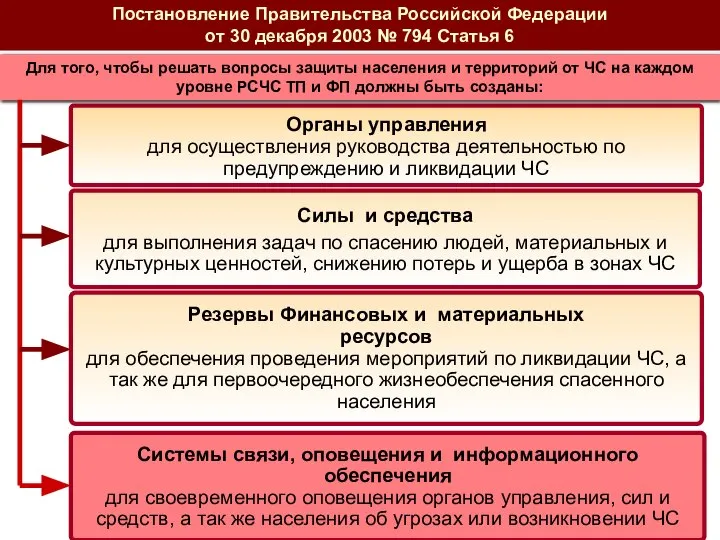 Постановление Правительства Российской Федерации от 30 декабря 2003 № 794 Статья 6

Для того, чтобы решать вопросы защиты населения и территорий от ЧС на каждом уровне РСЧС ТП и ФП должны быть созданы:

Органы управления
для осуществления руководства деятельностью по предупреждению и ликвидации ЧС

Силы и средства
для выполнения задач по спасению людей, материальных и культурных ценностей, снижению потерь и ущерба в зонах ЧС

Резервы Финансовых и материальных ресурсов
для обеспечения проведения мероприятий по ликвидации ЧС, а так же для первоочередного жизнеобеспечения спасенного населения

Системы связи, оповещения и информационного обеспечения
для своевременного оповещения органов управления, сил и средств, а так же населения об угрозах или возникновении ЧС